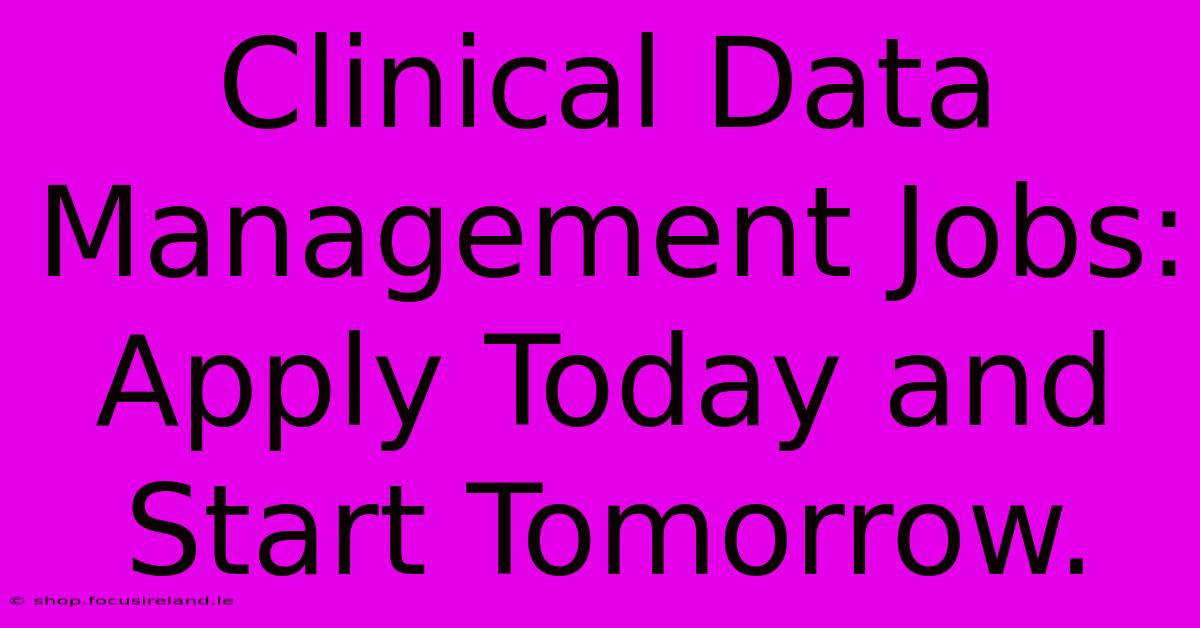 Clinical Data Management Jobs: Apply Today and Start Tomorrow.

© shop.focusireland.ie